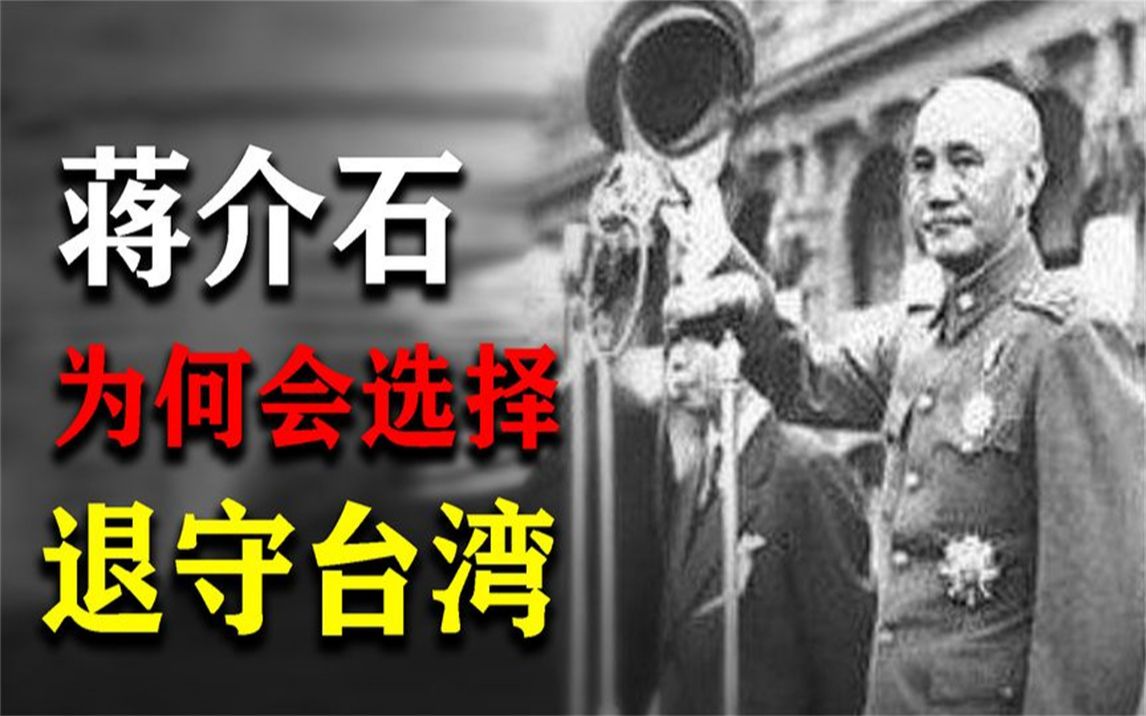 蒋介石
为何会选择
退守台湾